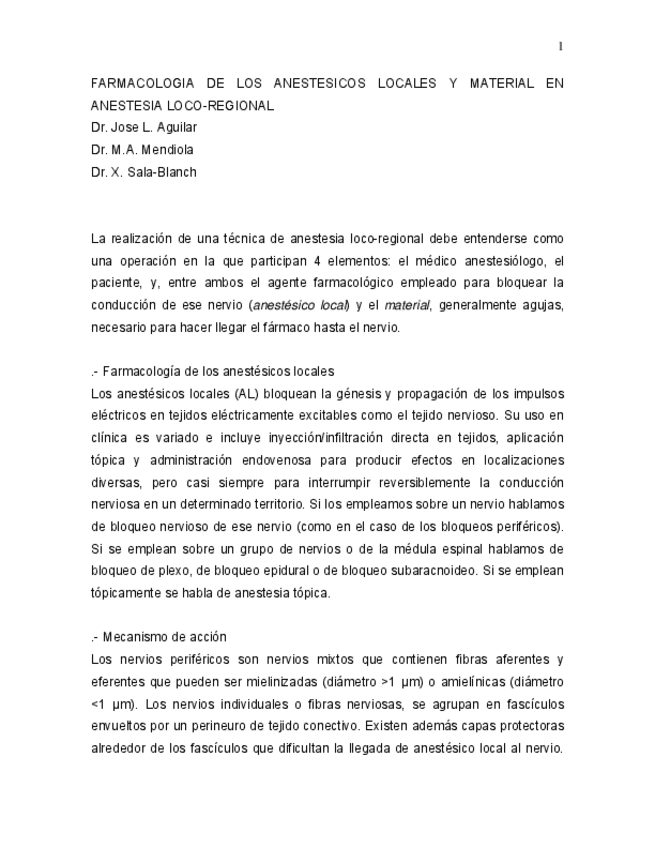 1

FARMACOLOGIA DE LOS ANESTESICOS LOCALES Y MATERIAL EN ANESTESIA LOCO-REGIONAL
Dr. Jose L. Aguilar
Dr. M.A. Mendiola
Dr. X. Sala-Blanch

La realización de una técnica de anestesia loco-regional debe entenderse como una operación en la que participan 4 elementos: el médico anestesiólogo, el paciente, y, entre ambos el agente farmacológico empleado para bloquear la conducción de ese nervio (anestésico local) y el material, generalmente agujas, necesario para hacer llegar el fármaco hasta el nervio.

.- Farmacología de los anestésicos locales
Los anestésicos locales (AL) bloquean la génesis y propagación de los impulsos eléctricos en tejidos eléctricamente excitables como el tejido nervioso. Su uso en clínica es variado e incluye inyección/infiltración directa en tejidos, aplicación tópica y administración endovenosa para producir efectos en localizaciones diversas, pero casi siempre para interrumpir reversiblemente la conducción nerviosa en un determinado territorio. Si los empleamos sobre un nervio hablamos de bloqueo nervioso de ese nervio (como en el caso de los bloqueos periféricos). Si se emplean sobre un grupo de nervios o de la médula espinal hablamos de bloqueo de plexo, de bloqueo epidural o de bloqueo subaracnoideo. Si se emplean tópicamente se habla de anestesia tópica.

.- Mecanismo de acción
Los nervios periféricos son nervios mixtos que contienen fibras aferentes y eferentes que pueden ser mielinizadas (diámetro >1 μm) o amielínicas (diámetro <1 μm). Los nervios individuales o fibras nerviosas, se agrupan en fascículos envueltos por un perineuro de tejido conectivo. Existen además capas protectoras alrededor de los fascículos que dificultan la llegada de anestésico local al nervio.